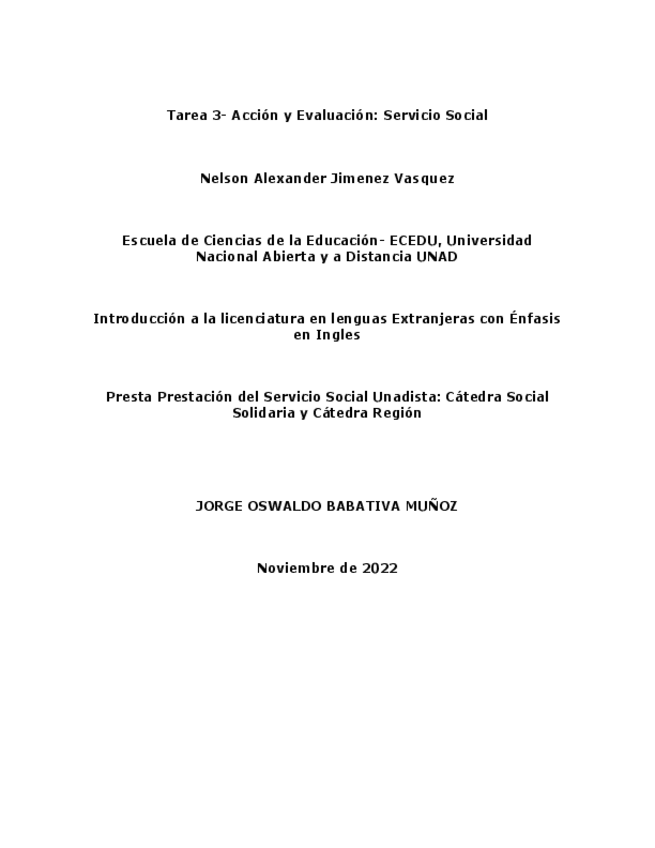 Tarea 3- Acción y Evaluación: Servicio Social

Nelson Alexander Jimenez Vasquez

Escuela de Ciencias de la Educación- ECEDU, Universidad Nacional Abierta y a Distancia UNAD

Introducción a la licenciatura en lenguas Extranjeras con Énfasis en Ingles

Presta Prestación del Servicio Social Unadista: Cátedra Social Solidaria y Cátedra Región

JORGE OSWALDO BABATIVA MUÑOZ

Noviembre de 2022